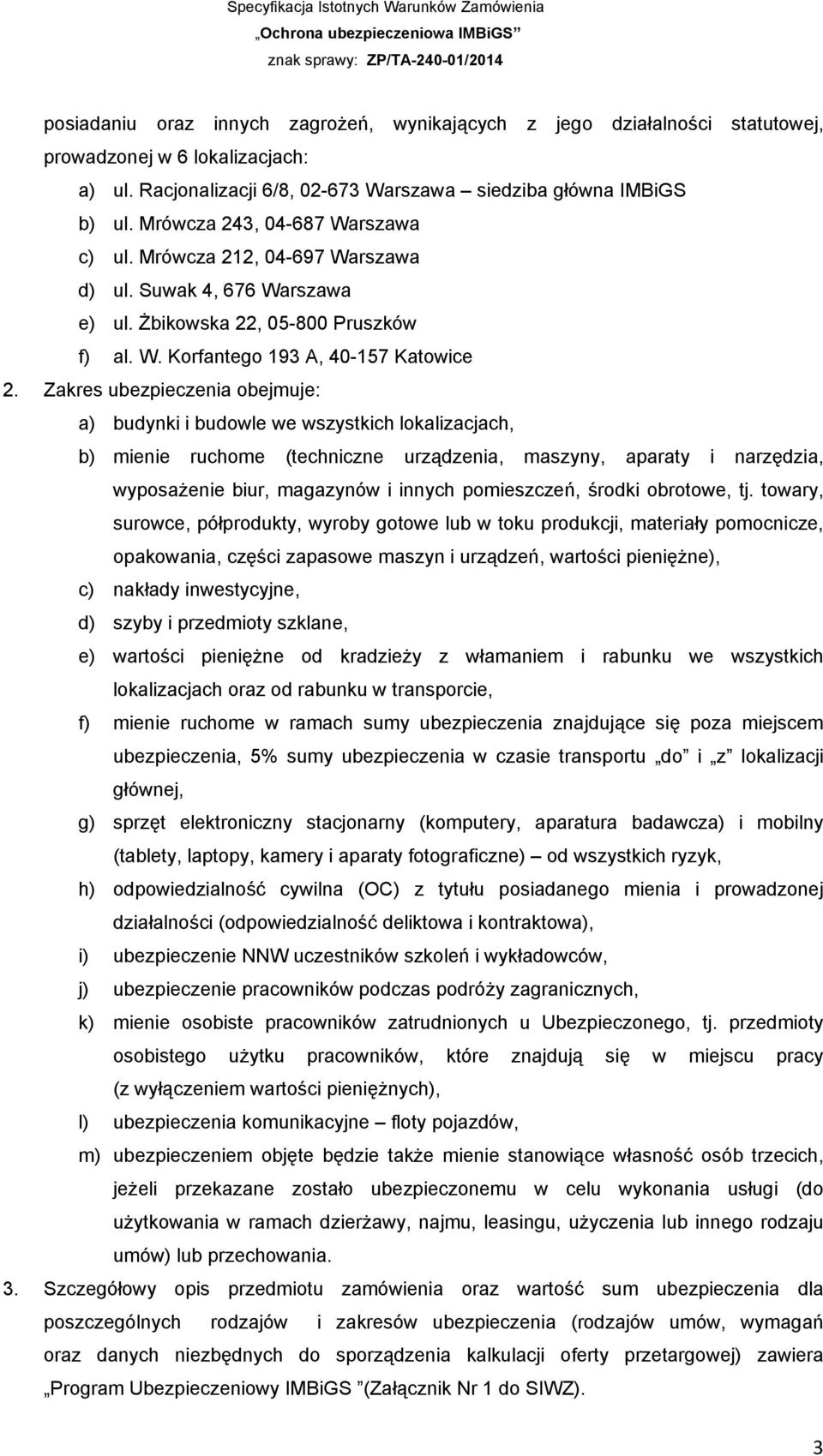 Specyfikacja Istotnych Warunków Zamówienia
„Ochrona ubezpieczeniowa IMBiGS”
znak sprawy: ZP/TA-240-01/2014

posiadaniu oraz innych zagrożeń, wynikających z jego działalności statutowej, prowadzonej w 6 lokalizacjach:

a) ul. Racjonalizacji 6/8, 02-673 Warszawa – siedziba główna IMBiGS
b) ul. Mrówcza 243, 04-687 Warszawa
c) ul. Mrówcza 212, 04-697 Warszawa
d) ul. Suwak 4, 676 Warszawa
e) ul. Żbikowska 22, 05-800 Pruszków
f) al. W. Korfantego 193 A, 40-157 Katowice

2. Zakres ubezpieczenia obejmuje:
a) budynki i budowle we wszystkich lokalizacjach,
b) mienie ruchome (techniczne urządzenia, maszyny, aparaty i narzędzia, wyposażenie biur, magazynów i innych pomieszczeń, środki obrotowe, tj. towary, surowce, półprodukty, wyroby gotowe lub w toku produkcji, materiały pomocnicze, opakowania, części zapasowe maszyn i urządzeń, wartości pieniężne),
c) nakłady inwestycyjne,
d) szyby i przedmioty szklane,
e) wartości pieniężne od kradzieży z włamaniem i rabunku we wszystkich lokalizacjach oraz od rabunku w transporcie,
f) mienie ruchome w ramach sumy ubezpieczenia znajdujące się poza miejscem ubezpieczenia, 5% sumy ubezpieczenia w czasie transportu „do” i „z” lokalizacji głównej,
g) sprzęt elektroniczny stacjonarny (komputery, aparatura badawcza) i mobilny (tablety, laptopy, kamery i aparaty fotograficzne) – od wszystkich ryzyk,
h) odpowiedzialność cywilna (OC) z tytułu posiadanego mienia i prowadzonej działalności (odpowiedzialność deliktowa i kontraktowa),
i) ubezpieczenie NNW uczestników szkoleń i wykładowców,
j) ubezpieczenie pracowników podczas podróży zagranicznych,
k) mienie osobiste pracowników zatrudnionych u Ubezpieczonego, tj. przedmioty osobistego użytku pracowników, które znajdują się w miejscu pracy (z wyłączeniem wartości pieniężnych),
l) ubezpieczenia komunikacyjne – floty pojazdów,
m) ubezpieczeniem objęte będzie także mienie stanowiące własność osób trzecich, jeżeli przekazane zostało ubezpieczonemu w celu wykonania usługi (do użytkowania w ramach dzierżawy, najmu, leasingu, użyczenia lub innego rodzaju umów) lub przechowania.

3. Szczegółowy opis przedmiotu zamówienia oraz wartość sum ubezpieczenia dla poszczególnych rodzajów i zakresów ubezpieczenia (rodzajów umów, wymagań oraz danych niezbędnych do sporządzenia kalkulacji oferty przetargowej) zawiera „Program Ubezpieczeniowy IMBiGS ”(Załącznik Nr 1 do SIWZ).

3